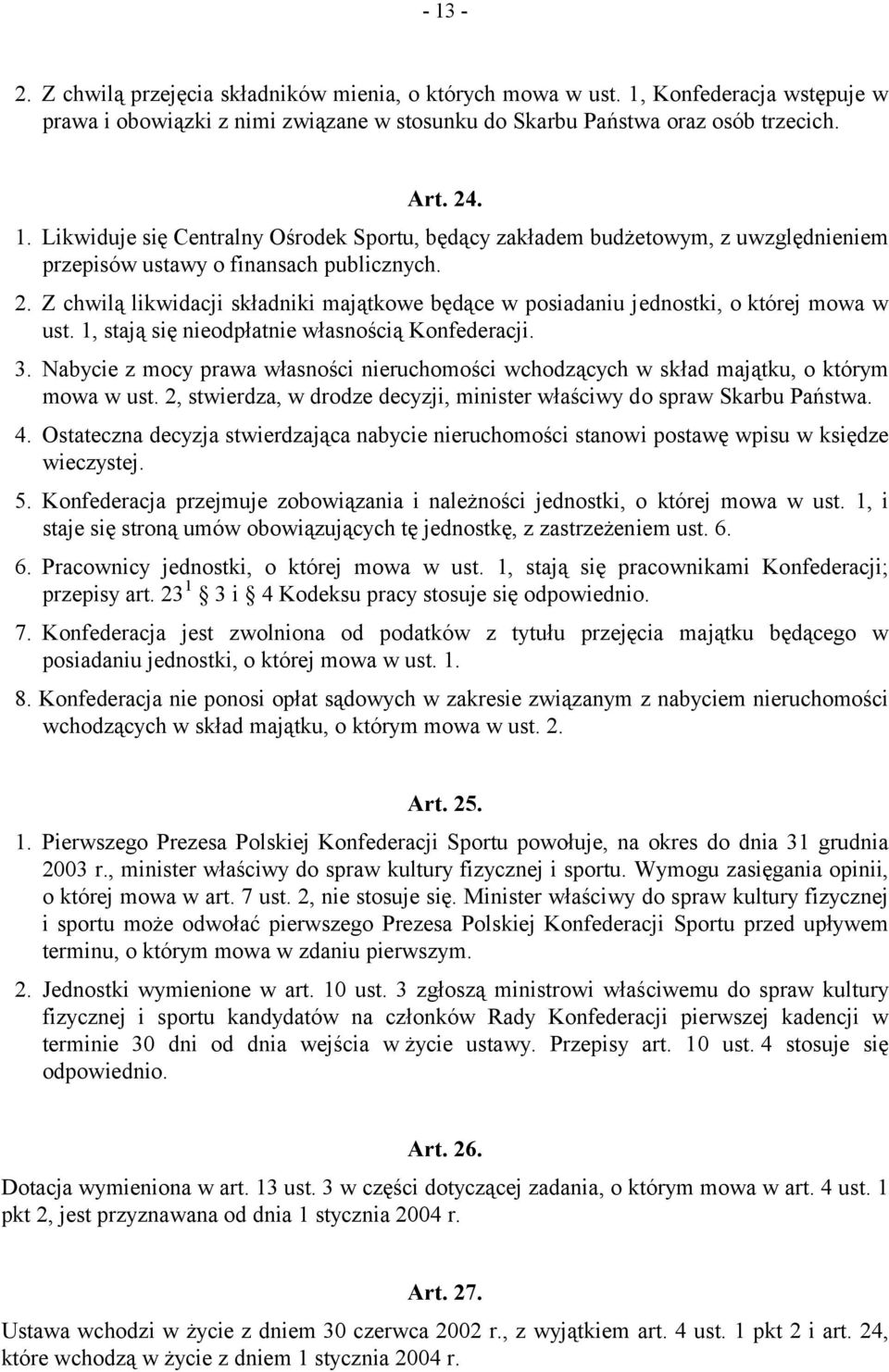 - 13 -

2. Z chwilą przejęcia składników mienia, o których mowa w ust. 1, Konfederacja wstępuje w prawa i obowiązki z nimi związane w stosunku do Skarbu Państwa oraz osób trzecich.

Art. 24.

1. Likwiduje się Centralny Ośrodek Sportu, będący zakładem budżetowym, z uwzględnieniem przepisów ustawy o finansach publicznych.

2. Z chwilą likwidacji składniki majątkowe będące w posiadaniu jednostki, o której mowa w ust. 1, stają się nieodpłatnie własnością Konfederacji.

3. Nabycie z mocy prawa własności nieruchomości wchodzących w skład majątku, o którym mowa w ust. 2, stwierdza, w drodze decyzji, minister właściwy do spraw Skarbu Państwa.

4. Ostateczna decyzja stwierdzająca nabycie nieruchomości stanowi postawę wpisu w księdze wieczystej.

5. Konfederacja przejmuje zobowiązania i należności jednostki, o której mowa w ust. 1, i staje się stroną umów obowiązujących tę jednostkę, z zastrzeżeniem ust. 6.

6. Pracownicy jednostki, o której mowa w ust. 1, stają się pracownikami Konfederacji; przepisy art. $23^1$ 3 i 4 Kodeksu pracy stosuje się odpowiednio.

7. Konfederacja jest zwolniona od podatków z tytułu przejęcia majątku będącego w posiadaniu jednostki, o której mowa w ust. 1.

8. Konfederacja nie ponosi opłat sądowych w zakresie związanym z nabyciem nieruchomości wchodzących w skład majątku, o którym mowa w ust. 2.

Art. 25.

1. Pierwszego Prezesa Polskiej Konfederacji Sportu powołuje, na okres do dnia 31 grudnia 2003 r., minister właściwy do spraw kultury fizycznej i sportu. Wymogu zasięgania opinii, o której mowa w art. 7 ust. 2, nie stosuje się. Minister właściwy do spraw kultury fizycznej i sportu może odwołać pierwszego Prezesa Polskiej Konfederacji Sportu przed upływem terminu, o którym mowa w zdaniu pierwszym.

2. Jednostki wymienione w art. 10 ust. 3 zgłoszą ministrowi właściwemu do spraw kultury fizycznej i sportu kandydatów na członków Rady Konfederacji pierwszej kadencji w terminie 30 dni od dnia wejścia w życie ustawy. Przepisy art. 10 ust. 4 stosuje się odpowiednio.

Art. 26.

Dotacja wymieniona w art. 13 ust. 3 w części dotyczącej zadania, o którym mowa w art. 4 ust. 1 pkt 2, jest przyznawana od dnia 1 stycznia 2004 r.

Art. 27.

Ustawa wchodzi w życie z dniem 30 czerwca 2002 r., z wyjątkiem art. 4 ust. 1 pkt 2 i art. 24, które wchodzą w życie z dniem 1 stycznia 2004 r.